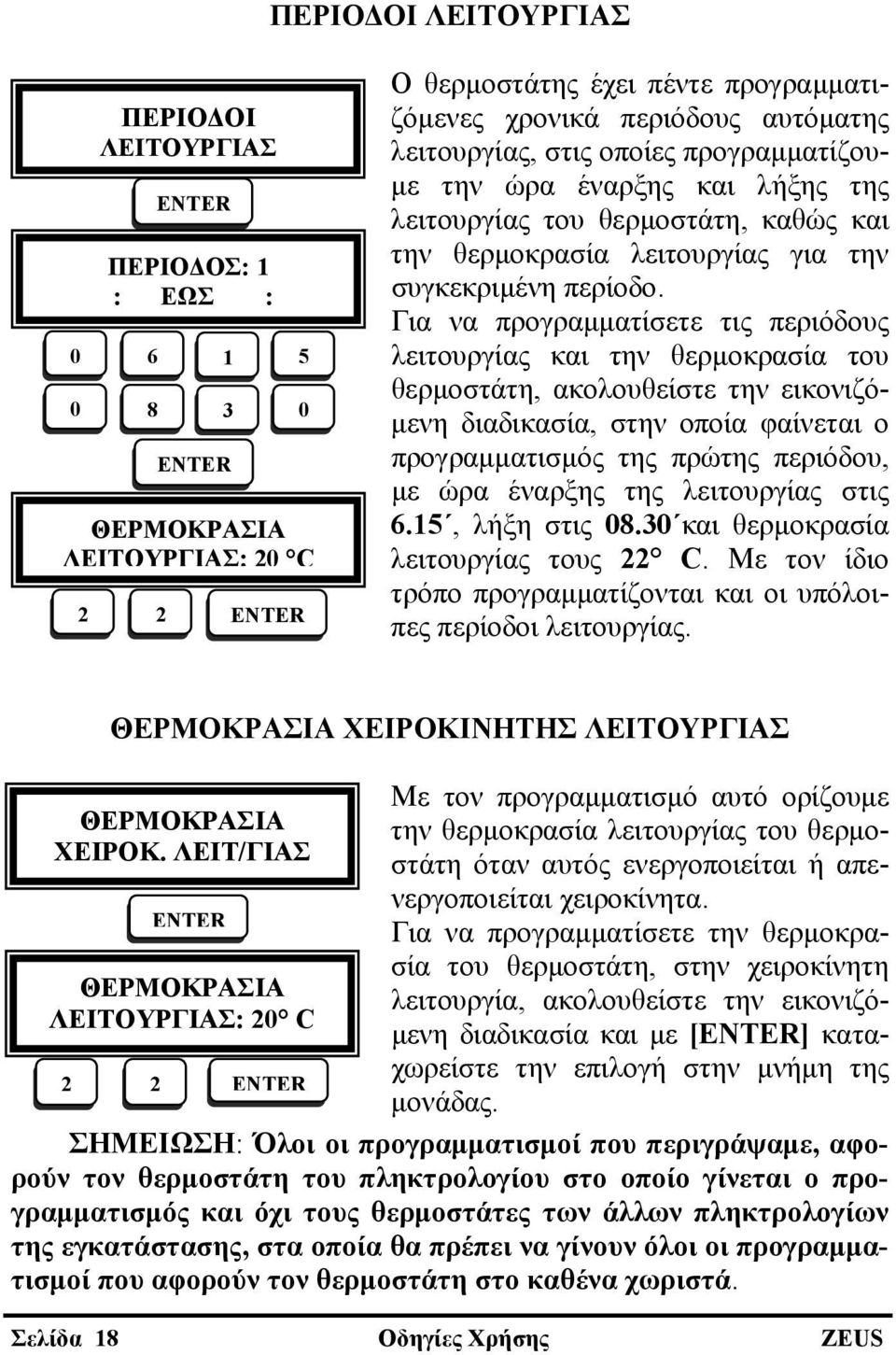 ΠΕΡΙΟΔΟΙ ΛΕΙΤΟΥΡΓΙΑΣ

ΠΕΡΙΟΔΟΙ ΛΕΙΤΟΥΡΓΙΑΣ

ENTER

ΠΕΡΙΟΔΟΣ: 1
: ΕΩΣ :

0 6 1 5

0 8 3 0

ENTER

ΘΕΡΜΟΚΡΑΣΙΑ ΛΕΙΤΟΥΡΓΙΑΣ: 20 °C

2 2 ENTER

Ο θερμοστάτης έχει πέντε προγραμματιζόμενες χρονικά περιόδους αυτόματης λειτουργίας, στις οποίες προγραμματίζουμε την ώρα έναρξης και λήξης της λειτουργίας του θερμοστάτη, καθώς και την θερμοκρασία λειτουργίας για την συγκεκριμένη περίοδο. Για να προγραμματίσετε τις περιόδους λειτουργίας και την θερμοκρασία του θερμοστάτη, ακολουθείστε την εικονιζόμενη διαδικασία, στην οποία φαίνεται ο προγραμματισμός της πρώτης περιόδου, με ώρα έναρξης της λειτουργίας στις 6.15΄, λήξη στις 08.30΄και θερμοκρασία λειτουργίας τους 22° C. Με τον ίδιο τρόπο προγραμματίζονται και οι υπόλοιπες περίοδοι λειτουργίας.

ΘΕΡΜΟΚΡΑΣΙΑ ΧΕΙΡΟΚΙΝΗΤΗΣ ΛΕΙΤΟΥΡΓΙΑΣ

ΘΕΡΜΟΚΡΑΣΙΑ ΧΕΙΡΟΚ. ΛΕΙΤ/ΓΙΑΣ

ENTER

ΘΕΡΜΟΚΡΑΣΙΑ ΛΕΙΤΟΥΡΓΙΑΣ: 20° C

2 2 ENTER

Με τον προγραμματισμό αυτό ορίζουμε την θερμοκρασία λειτουργίας του θερμοστάτη όταν αυτός ενεργοποιείται ή απενεργοποιείται χειροκίνητα.
Για να προγραμματίσετε την θερμοκρασία του θερμοστάτη, στην χειροκίνητη λειτουργία, ακολουθείστε την εικονιζόμενη διαδικασία και με [ENTER] καταχωρείστε την επιλογή στην μνήμη της μονάδας.

ΣΗΜΕΙΩΣΗ: Όλοι οι προγραμματισμοί που περιγράψαμε, αφορούν τον θερμοστάτη του πληκτρολογίου στο οποίο γίνεται ο προγραμματισμός και όχι τους θερμοστάτες των άλλων πληκτρολογίων της εγκατάστασης, στα οποία θα πρέπει να γίνουν όλοι οι προγραμματισμοί που αφορούν τον θερμοστάτη στο καθένα χωριστά.

Σελίδα 18 Οδηγίες Χρήσης ZEUS